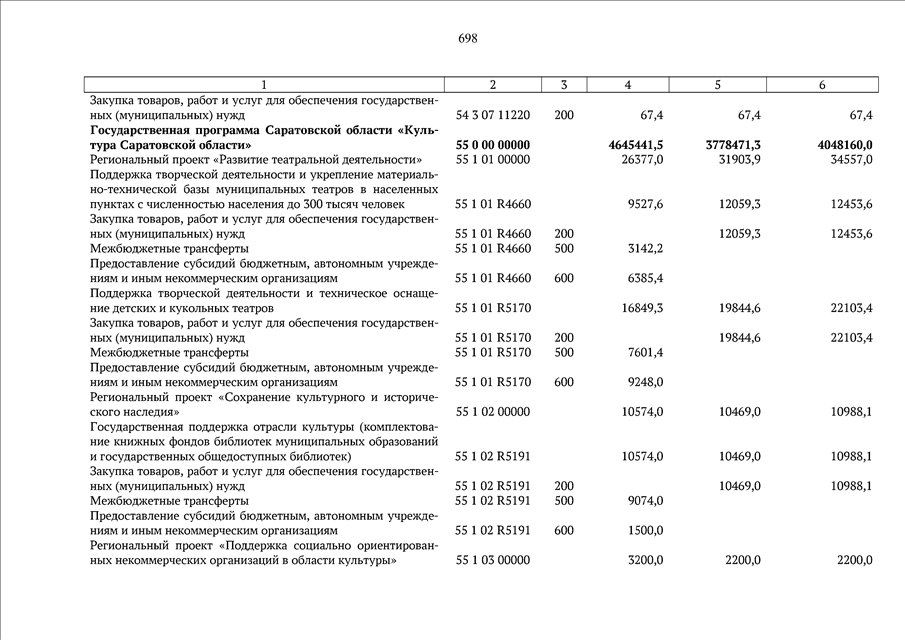 698

| 1 | 2 | 3 | 4 | 5 | 6 |
|---|---|---|---|---|---|
| Закупка товаров, работ и услуг для обеспечения государственных (муниципальных) нужд | 54 3 07 11220 | 200 | 67,4 | 67,4 | 67,4 |
| **Государственная программа Саратовской области «Культура Саратовской области»** | **55 0 00 00000** | | **4645441,5** | **3778471,3** | **4048160,0** |
| Региональный проект «Развитие театральной деятельности» | 55 1 01 00000 | | 26377,0 | 31903,9 | 34557,0 |
| Поддержка творческой деятельности и укрепление материально-технической базы муниципальных театров в населенных пунктах с численностью населения до 300 тысяч человек | 55 1 01 R4660 | | 9527,6 | 12059,3 | 12453,6 |
| Закупка товаров, работ и услуг для обеспечения государственных (муниципальных) нужд | 55 1 01 R4660 | 200 | | 12059,3 | 12453,6 |
| Межбюджетные трансферты | 55 1 01 R4660 | 500 | 3142,2 | | |
| Предоставление субсидий бюджетным, автономным учреждениям и иным некоммерческим организациям | 55 1 01 R4660 | 600 | 6385,4 | | |
| Поддержка творческой деятельности и техническое оснащение детских и кукольных театров | 55 1 01 R5170 | | 16849,3 | 19844,6 | 22103,4 |
| Закупка товаров, работ и услуг для обеспечения государственных (муниципальных) нужд | 55 1 01 R5170 | 200 | | 19844,6 | 22103,4 |
| Межбюджетные трансферты | 55 1 01 R5170 | 500 | 7601,4 | | |
| Предоставление субсидий бюджетным, автономным учреждениям и иным некоммерческим организациям | 55 1 01 R5170 | 600 | 9248,0 | | |
| Региональный проект «Сохранение культурного и исторического наследия» | 55 1 02 00000 | | 10574,0 | 10469,0 | 10988,1 |
| Государственная поддержка отрасли культуры (комплектование книжных фондов библиотек муниципальных образований и государственных общедоступных библиотек) | 55 1 02 R5191 | | 10574,0 | 10469,0 | 10988,1 |
| Закупка товаров, работ и услуг для обеспечения государственных (муниципальных) нужд | 55 1 02 R5191 | 200 | | 10469,0 | 10988,1 |
| Межбюджетные трансферты | 55 1 02 R5191 | 500 | 9074,0 | | |
| Предоставление субсидий бюджетным, автономным учреждениям и иным некоммерческим организациям | 55 1 02 R5191 | 600 | 1500,0 | | |
| Региональный проект «Поддержка социально ориентированных некоммерческих организаций в области культуры» | 55 1 03 00000 | | 3200,0 | 2200,0 | 2200,0 |